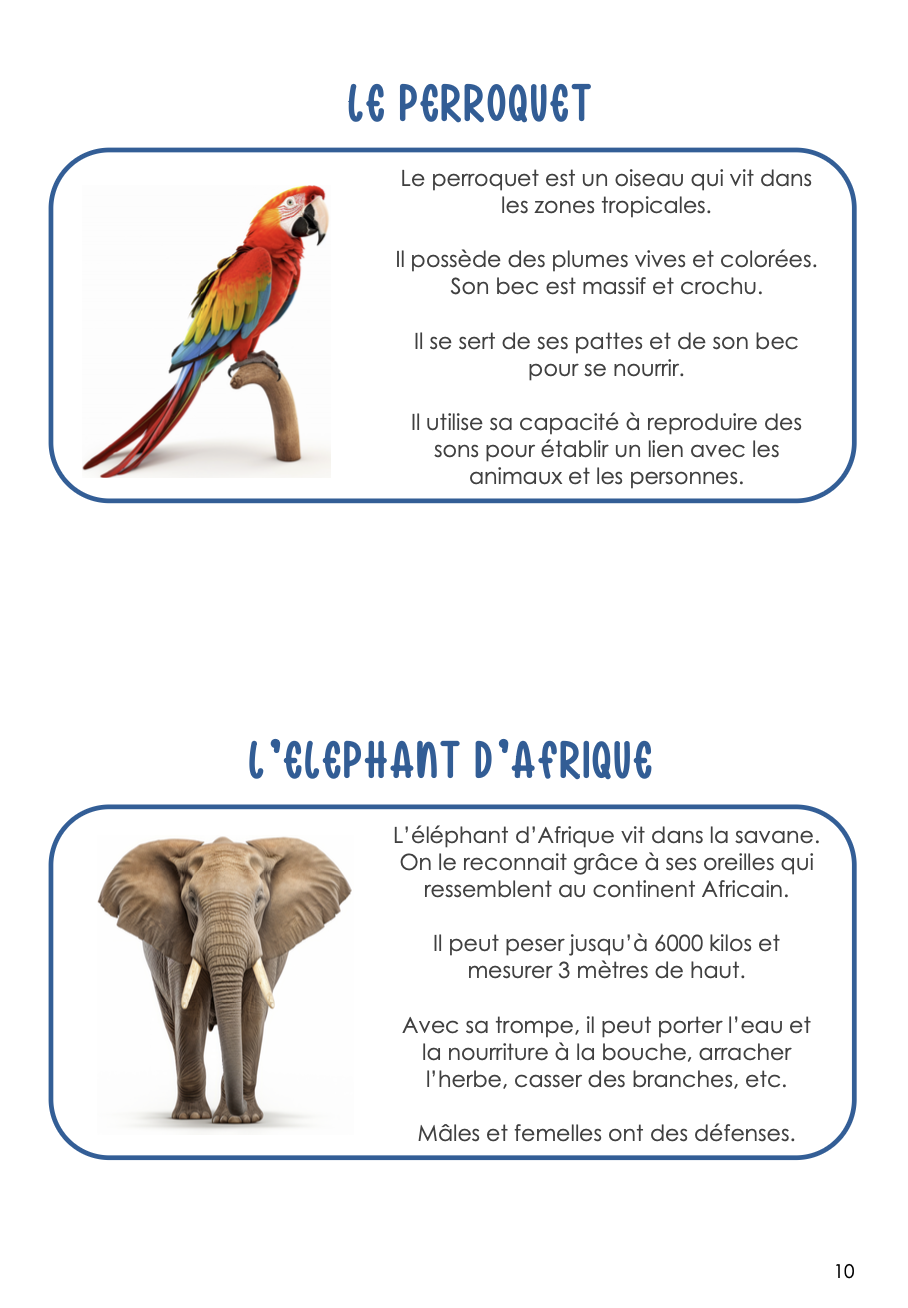 LE PERROQUET

Le perroquet est un oiseau qui vit dans les zones tropicales.

Il possède des plumes vives et colorées. Son bec est massif et crochu.

Il se sert de ses pattes et de son bec pour se nourrir.

Il utilise sa capacité à reproduire des sons pour établir un lien avec les animaux et les personnes.

L'ELEPHANT D'AFRIQUE

L'éléphant d'Afrique vit dans la savane. On le reconnait grâce à ses oreilles qui ressemblent au continent Africain.

Il peut peser jusqu'à 6000 kilos et mesurer 3 mètres de haut.

Avec sa trompe, il peut porter l'eau et la nourriture à la bouche, arracher l'herbe, casser des branches, etc.

Mâles et femelles ont des défenses.

10